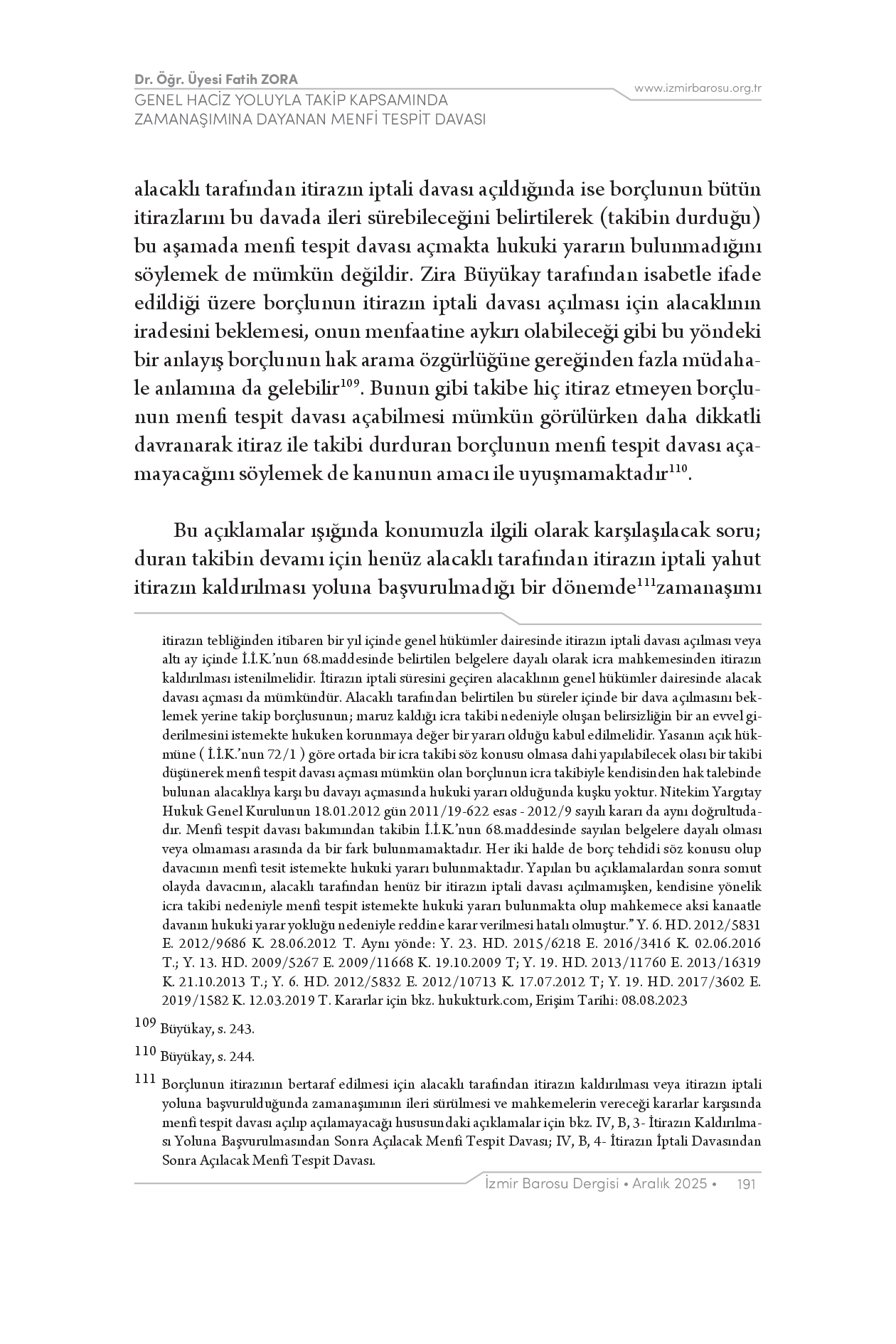 Dr. Öğr. Üyesi Fatih ZORA
GENEL HACİZ YOLUYLA TAKİP KAPSAMINDA ZAMANAŞIMINA DAYANAN MENFİ TESPİT DAVASI

www.izmirbarosu.org.tr

alacaklı tarafından itirazın iptali davası açıldığında ise borçlunun bütün itirazlarını bu davada ileri sürebileceğini belirtilerek (takibin durduğu) bu aşamada menfi tespit davası açmakta hukuki yararın bulunmadığını söylemek de mümkün değildir. Zira Büyükay tarafından isabetle ifade edildiği üzere borçlunun itirazın iptali davası açılması için alacaklının iradesini beklemesi, onun menfaatine aykırı olabileceği gibi bu yöndeki bir anlayış borçlunun hak arama özgürlüğüne gereğinden fazla müdahale anlamına da gelebilir$^{109}$. Bunun gibi takibe hiç itiraz etmeyen borçlunun menfi tespit davası açabilmesi mümkün görülürken daha dikkatli davranarak itiraz ile takibi durduran borçlunun menfi tespit davası açamayacağını söylemek de kanunun amacı ile uyuşmamaktadır$^{110}$.

Bu açıklamalar ışığında konumuzla ilgili olarak karşılaşılacak soru; duran takibin devamı için henüz alacaklı tarafından itirazın iptali yahut itirazın kaldırılması yoluna başvurulmadığı bir dönemde$^{111}$zamanaşımı

itirazın tebliğinden itibaren bir yıl içinde genel hükümler dairesinde itirazın iptali davası açılması veya altı ay içinde İ.İ.K.'nun 68.maddesinde belirtilen belgelere dayalı olarak icra mahkemesinden itirazın kaldırılması istenilmelidir. İtirazın iptali süresini geçiren alacaklının genel hükümler dairesinde alacak davası açması da mümkündür. Alacaklı tarafından belirtilen bu süreler içinde bir dava açılmasını beklemek yerine takip borçlusunun; maruz kaldığı icra takibi nedeniyle oluşan belirsizliğin bir an evvel giderilmesini istemekte hukuken korunmaya değer bir yararı olduğu kabul edilmelidir. Yasanın açık hükmüne ( İ.İ.K.'nun 72/1 ) göre ortada bir icra takibi söz konusu olmasa dahi yapılabilecek olası bir takibi düşünerek menfi tespit davası açması mümkün olan borçlunun icra takibiyle kendisinden hak talebinde bulunan alacaklıya karşı bu davayı açmasında hukuki yararı olduğunda kuşku yoktur. Nitekim Yargıtay Hukuk Genel Kurulunun 18.01.2012 gün 2011/19-622 esas - 2012/9 sayılı kararı da aynı doğrultudadır. Menfi tespit davası bakımından takibin İ.İ.K.'nun 68.maddesinde sayılan belgelere dayalı olması veya olmaması arasında da bir fark bulunmamaktadır. Her iki halde de borç tehdidi söz konusu olup davacının menfi tesit istemekte hukuki yararı bulunmaktadır. Yapılan bu açıklamalardan sonra somut olayda davacının, alacaklı tarafından henüz bir itirazın iptali davası açılmamışken, kendisine yönelik icra takibi nedeniyle menfi tespit istemekte hukuki yararı bulunmakta olup mahkemece aksi kanaatle davanın hukuki yarar yokluğu nedeniyle reddine karar verilmesi hatalı olmuştur." Y. 6. HD. 2012/5831 E. 2012/9686 K. 28.06.2012 T. Aynı yönde: Y. 23. HD. 2015/6218 E. 2016/3416 K. 02.06.2016 T.; Y. 13. HD. 2009/5267 E. 2009/11668 K. 19.10.2009 T; Y. 19. HD. 2013/11760 E. 2013/16319 K. 21.10.2013 T.; Y. 6. HD. 2012/5832 E. 2012/10713 K. 17.07.2012 T; Y. 19. HD. 2017/3602 E. 2019/1582 K. 12.03.2019 T. Kararlar için bkz. hukukturk.com, Erişim Tarihi: 08.08.2023

109 Büyükay, s. 243.

110 Büyükay, s. 244.

111 Borçlunun itirazının bertaraf edilmesi için alacaklı tarafından itirazın kaldırılması veya itirazın iptali yoluna başvurulduğunda zamanaşımının ileri sürülmesi ve mahkemelerin vereceği kararlar karşısında menfi tespit davası açılıp açılamayacağı hususundaki açıklamalar için bkz. IV, B, 3- İtirazın Kaldırılması Yoluna Başvurulmasından Sonra Açılacak Menfi Tespit Davası; IV, B, 4- İtirazın İptali Davasından Sonra Açılacak Menfi Tespit Davası.

İzmir Barosu Dergisi • Aralık 2025 • 191